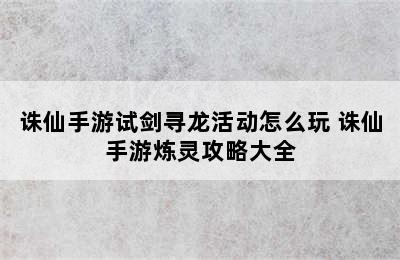 诛仙手游试剑寻龙活动怎么玩 诛仙手游炼灵攻略大全